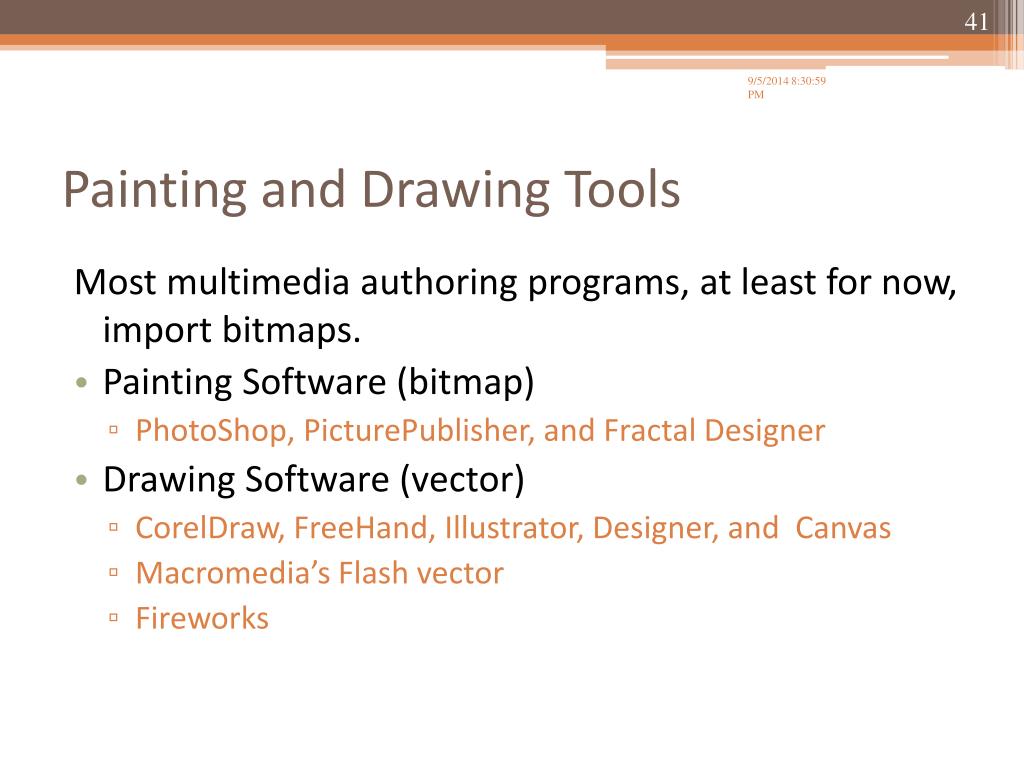 41

9/5/2014 8:30:59 PM

Painting and Drawing Tools

Most multimedia authoring programs, at least for now, import bitmaps.

• Painting Software (bitmap)
  ▫ PhotoShop, PicturePublisher, and Fractal Designer
• Drawing Software (vector)
  ▫ CorelDraw, FreeHand, Illustrator, Designer, and Canvas
  ▫ Macromedia's Flash vector
  ▫ Fireworks